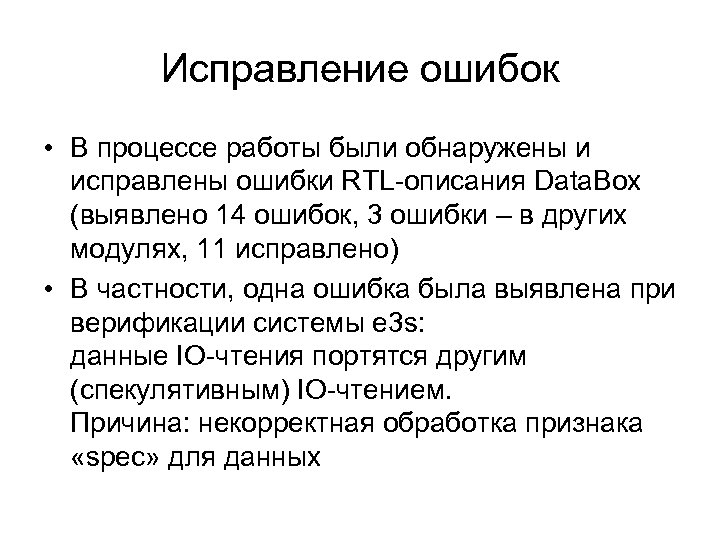 Исправление ошибок

• В процессе работы были обнаружены и исправлены ошибки RTL-описания DataBox (выявлено 14 ошибок, 3 ошибки – в других модулях, 11 исправлено)

• В частности, одна ошибка была выявлена при верификации системы e3s:
данные IO-чтения портятся другим (спекулятивным) IO-чтением.
Причина: некорректная обработка признака «spec» для данных